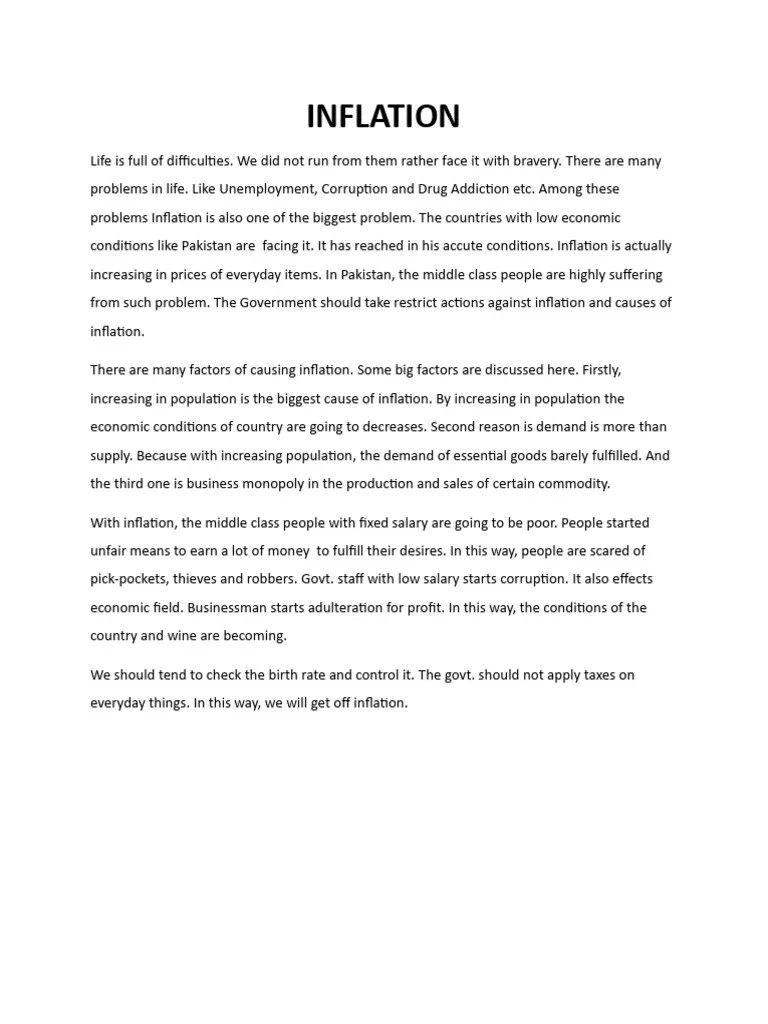 INFLATION

Life is full of difficulties. We did not run from them rather face it with bravery. There are many problems in life. Like Unemployment, Corruption and Drug Addiction etc. Among these problems Inflation is also one of the biggest problem. The countries with low economic conditions like Pakistan are facing it. It has reached in his accute conditions. Inflation is actually increasing in prices of everyday items. In Pakistan, the middle class people are highly suffering from such problem. The Government should take restrict actions against inflation and causes of inflation.

There are many factors of causing inflation. Some big factors are discussed here. Firstly, increasing in population is the biggest cause of inflation. By increasing in population the economic conditions of country are going to decreases. Second reason is demand is more than supply. Because with increasing population, the demand of essential goods barely fulfilled. And the third one is business monopoly in the production and sales of certain commodity.

With inflation, the middle class people with fixed salary are going to be poor. People started unfair means to earn a lot of money to fulfill their desires. In this way, people are scared of pick-pockets, thieves and robbers. Govt. staff with low salary starts corruption. It also effects economic field. Businessman starts adulteration for profit. In this way, the conditions of the country and wine are becoming.

We should tend to check the birth rate and control it. The govt. should not apply taxes on everyday things. In this way, we will get off inflation.